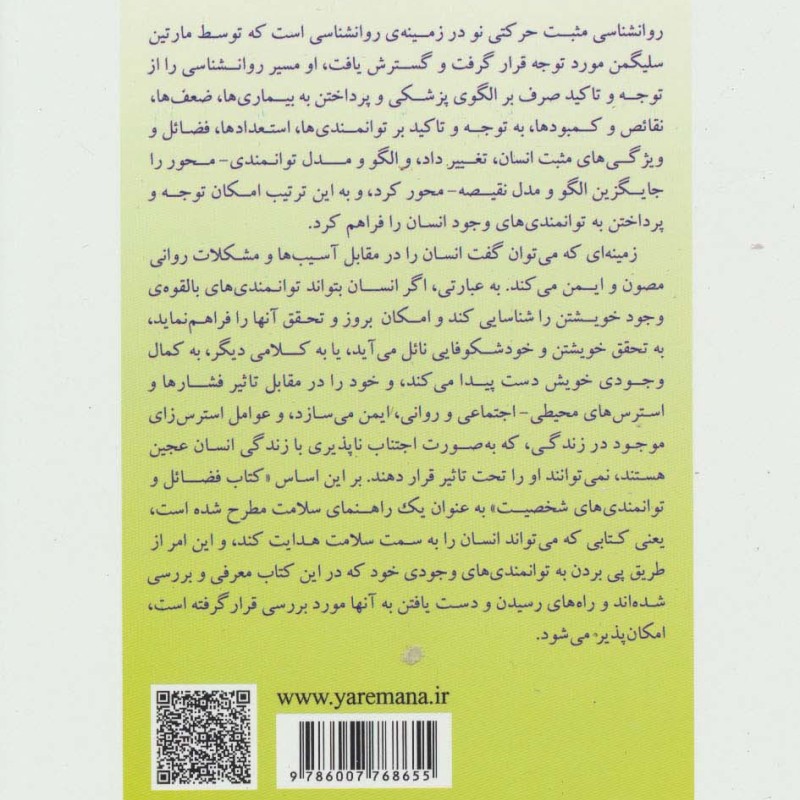 روانشناسی مثبت حرکتی نو در زمینه‌ی روانشناسی است که توسط مارتین سلیگمن مورد توجه قرار گرفت و گسترش یافت، او مسیر روانشناسی را از توجه و تاکید صرف بر الگوی پزشکی و پرداختن به بیماری‌ها، ضعف‌ها، نقائص و کمبودها، به توجه و تاکید بر توانمندی‌ها، استعدادها، فضائل و ویژگی‌های مثبت انسان، تغییر داد، و الگو و مدل توانمندی- محور را جایگزین الگو و مدل نقیصه- محور کرد، و به این ترتیب امکان توجه و پرداختن به توانمندی‌های وجود انسان را فراهم کرد.

زمینه‌ای که می‌توان گفت انسان را در مقابل آسیب‌ها و مشکلات روانی مصون و ایمن می‌کند. به عبارتی، اگر انسان بتواند توانمندی‌های بالقوه‌ی وجود خویشتن را شناسایی کند و امکان بروز و تحقق آنها را فراهم‌نماید، به تحقق خویشتن و خودشکوفایی نائل می‌آید، یا به کلامی دیگر، به کمال وجودی خویش دست پیدا می‌کند، و خود را در مقابل تاثیر فشارها و استرس‌های محیطی- اجتماعی و روانی، ایمن می‌سازد، و عوامل استرس‌زای موجود در زندگی، که به‌صورت اجتناب ناپذیری با زندگی انسان عجین هستند، نمی‌توانند او را تحت تاثیر قرار دهند. بر این اساس «کتاب فضائل و توانمندی‌های شخصیت» به عنوان یک راهنمای سلامت مطرح شده است، یعنی کتابی که می‌تواند انسان را به سمت سلامت هدایت کند، و این امر از طریق پی بردن به توانمندی‌های وجودی خود که در این کتاب معرفی و بررسی شده‌اند و راه‌های رسیدن و دست یافتن به آنها مورد بررسی قرار گرفته است، امکان‌پذیر می‌شود.

www.yaremana.ir

9 786007 768655